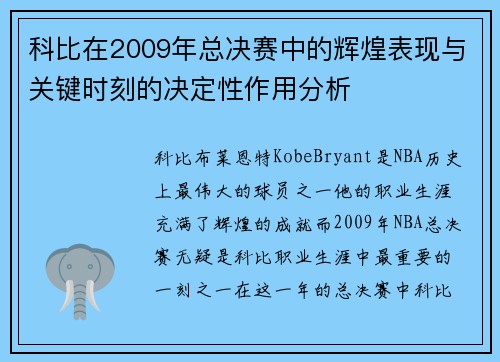 科比在2009年总决赛中的辉煌表现与关键时刻的决定性作用分析

科比布莱恩特KobeBryant是NBA历史上最伟大的球员之一他的职业生涯充满了辉煌的成就而2009年NBA总决赛无疑是科比职业生涯中最重要的一刻之一在这一年的总决赛中科比